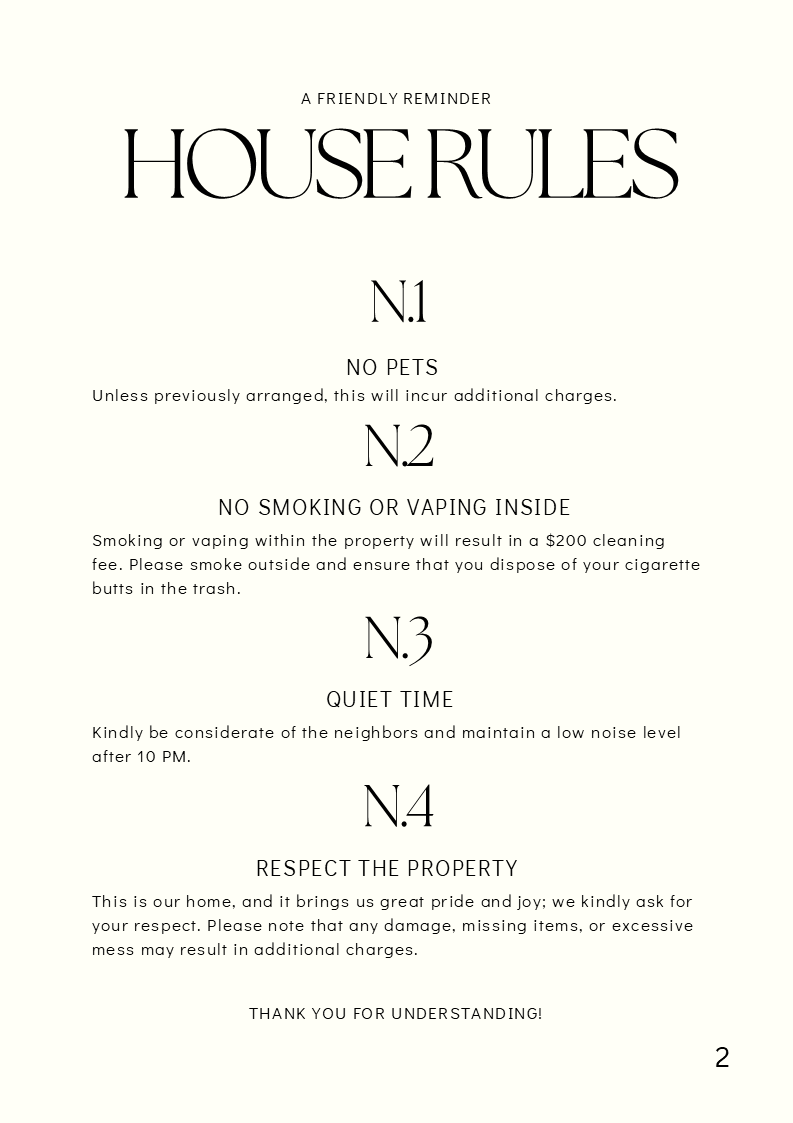 A FRIENDLY REMINDER

HOUSE RULES

N.1

NO PETS

Unless previously arranged, this will incur additional charges.

N.2

NO SMOKING OR VAPING INSIDE

Smoking or vaping within the property will result in a \$200 cleaning fee. Please smoke outside and ensure that you dispose of your cigarette butts in the trash.

N.3

QUIET TIME

Kindly be considerate of the neighbors and maintain a low noise level after 10 PM.

N.4

RESPECT THE PROPERTY

This is our home, and it brings us great pride and joy; we kindly ask for your respect. Please note that any damage, missing items, or excessive mess may result in additional charges.

THANK YOU FOR UNDERSTANDING!

2